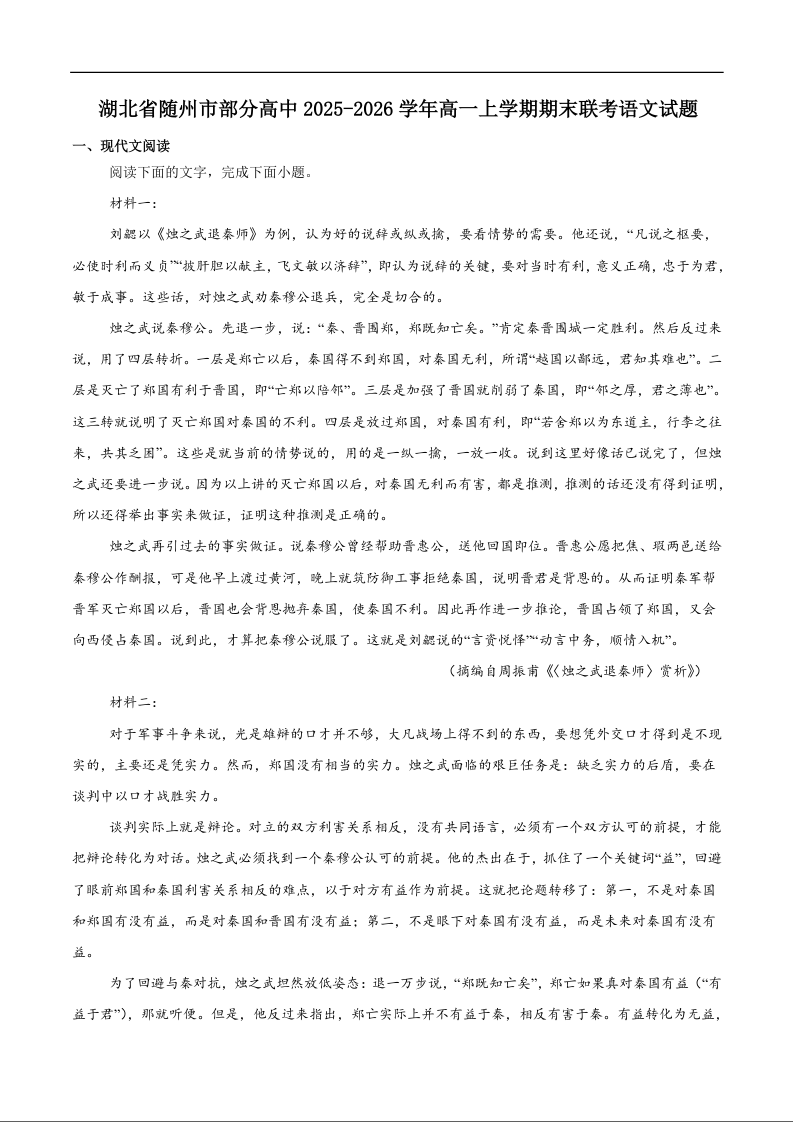 湖北省随州市部分高中 2025-2026 学年高一上学期期末联考语文试题

一、现代文阅读

阅读下面的文字，完成下面小题。

材料一：

刘勰以《烛之武退秦师》为例，认为好的说辞或纵或擒，要看情势的需要。他还说，“凡说之枢要，必使时利而义贞”“披肝胆以献主，飞文敏以济辞”，即认为说辞的关键，要对当时有利，意义正确，忠于为君，敏于成事。这些话，对烛之武劝秦穆公退兵，完全是切合的。

烛之武说秦穆公。先退一步，说：“秦、晋围郑，郑既知亡矣。”肯定秦晋围城一定胜利。然后反过来说，用了四层转折。一层是郑亡以后，秦国得不到郑国，对秦国无利，所谓“越国以鄙远，君知其难也”。二层是灭亡了郑国有利于晋国，即“亡郑以陪邻”。三层是加强了晋国就削弱了秦国，即“邻之厚，君之薄也”。这三转就说明了灭亡郑国对秦国的不利。四层是放过郑国，对秦国有利，即“若舍郑以为东道主，行李之往来，共其乏困”。这些是就当前的情势说的，用的是一纵一擒，一放一收。说到这里好像话已说完了，但烛之武还要进一步说。因为以上讲的灭亡郑国以后，对秦国无利而有害，都是推测，推测的话还没有得到证明，所以还得举出事实来做证，证明这种推测是正确的。

烛之武再引过去的事实做证。说秦穆公曾经帮助晋惠公，送他回国即位。晋惠公愿把焦、瑕两邑送给秦穆公作酬报，可是他早上渡过黄河，晚上就筑防御工事拒绝秦国，说明晋君是背恩的。从而证明秦军帮晋军灭亡郑国以后，晋国也会背恩抛弃秦国，使秦国不利。因此再作进一步推论，晋国占领了郑国，又会向西侵占秦国。说到此，才算把秦穆公说服了。这就是刘勰说的“言资悦怿”“动言中务，顺情入机”。

（摘编自周振甫《〈烛之武退秦师〉赏析》）

材料二：

对于军事斗争来说，光是雄辩的口才并不够，大凡战场上得不到的东西，要想凭外交口才得到是不现实的，主要还是凭实力。然而，郑国没有相当的实力。烛之武面临的艰巨任务是：缺乏实力的后盾，要在谈判中以口才战胜实力。

谈判实际上就是辩论。对立的双方利害关系相反，没有共同语言，必须有一个双方认可的前提，才能把辩论转化为对话。烛之武必须找到一个秦穆公认可的前提。他的杰出在于，抓住了一个关键词“益”，回避了眼前郑国和秦国利害关系相反的难点，以于对方有益作为前提。这就把论题转移了：第一，不是对秦国和郑国有没有益，而是对秦国和晋国有没有益；第二，不是眼下对秦国有没有益，而是未来对秦国有没有益。

为了回避与秦对抗，烛之武坦然放低姿态：退一万步说，“郑既知亡矣”，郑亡如果真对秦国有益（“有益于君”），那就听便。但是，他反过来指出，郑亡实际上并不有益于秦，相反有害于秦。有益转化为无益，